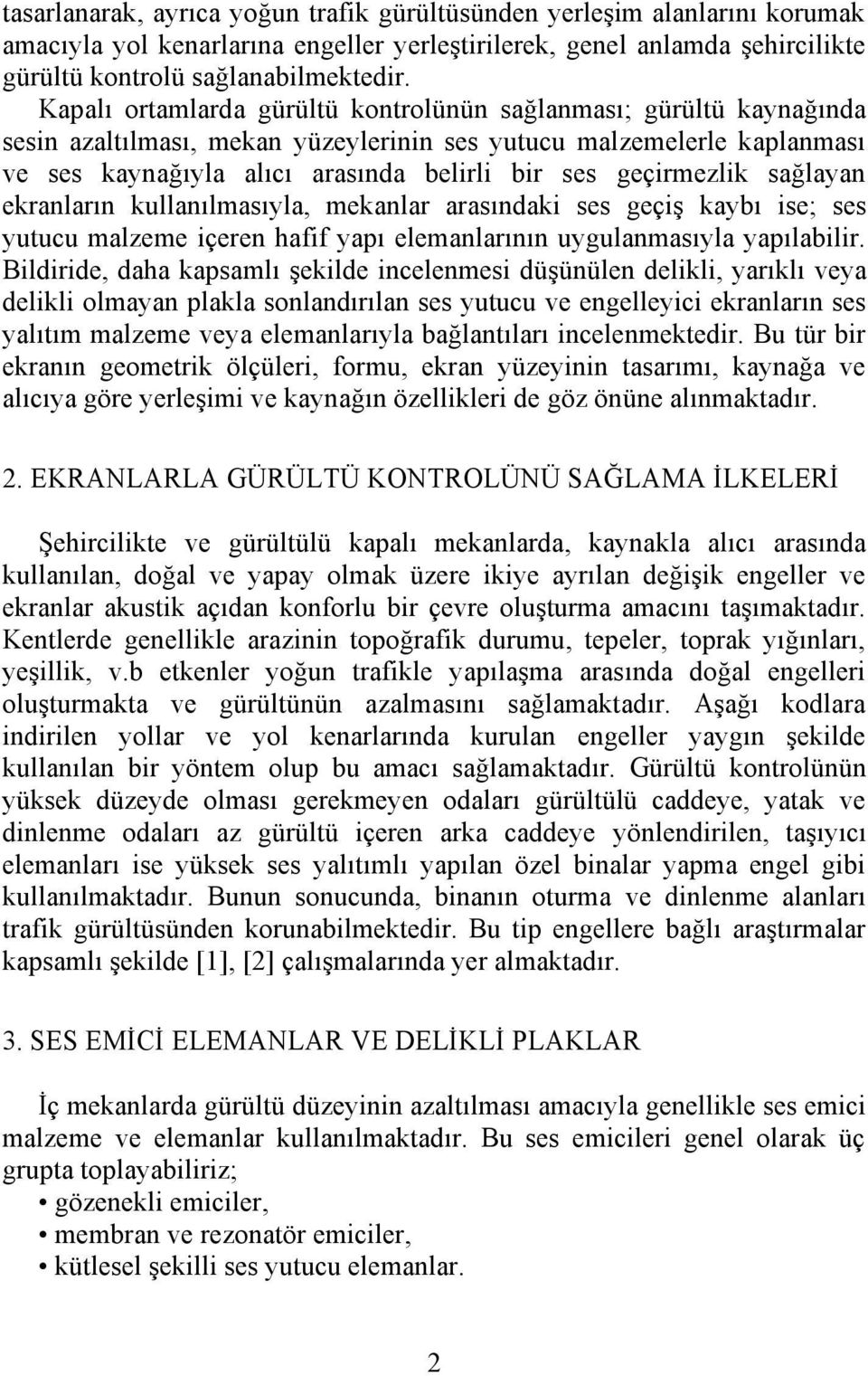 tasarlanarak, ayrıca yoğun trafik gürültüsünden yerleşim alanlarını korumak amacıyla yol kenarlarına engeller yerleştirilerek, genel anlamda şehircilikte gürültü kontrolü sağlanabilmektedir.

Kapalı ortamlarda gürültü kontrolünün sağlanması; gürültü kaynağında sesin azaltılması, mekan yüzeylerinin ses yutucu malzemelerle kaplanması ve ses kaynağıyla alıcı arasında belirli bir ses geçirmezlik sağlayan ekranların kullanılmasıyla, mekanlar arasındaki ses geçiş kaybı ise; ses yutucu malzeme içeren hafif yapı elemanlarının uygulanmasıyla yapılabilir. Bildiride, daha kapsamlı şekilde incelenmesi düşünülen delikli, yarıklı veya delikli olmayan plakla sonlandırılan ses yutucu ve engelleyici ekranların ses yalıtım malzeme veya elemanlarıyla bağlantıları incelenmektedir. Bu tür bir ekranın geometrik ölçüleri, formu, ekran yüzeyinin tasarımı, kaynağa ve alıcıya göre yerleşimi ve kaynağın özellikleri de göz önüne alınmaktadır.

2. EKRANLARLA GÜRÜLTÜ KONTROLÜNÜ SAĞLAMA İLKELERİ

Şehircilikte ve gürültülü kapalı mekanlarda, kaynakla alıcı arasında kullanılan, doğal ve yapay olmak üzere ikiye ayrılan değişik engeller ve ekranlar akustik açıdan konforlu bir çevre oluşturma amacını taşımaktadır. Kentlerde genellikle arazinin topoğrafik durumu, tepeler, toprak yığınları, yeşillik, v.b etkenler yoğun trafikle yapılaşma arasında doğal engelleri oluşturmakta ve gürültünün azalmasını sağlamaktadır. Aşağı kodlara indirilen yollar ve yol kenarlarında kurulan engeller yaygın şekilde kullanılan bir yöntem olup bu amacı sağlamaktadır. Gürültü kontrolünün yüksek düzeyde olması gerekmeyen odaları gürültülü caddeye, yatak ve dinlenme odaları az gürültü içeren arka caddeye yönlendirilen, taşıyıcı elemanları ise yüksek ses yalıtımlı yapılan özel binalar yapma engel gibi kullanılmaktadır. Bunun sonucunda, binanın oturma ve dinlenme alanları trafik gürültüsünden korunabilmektedir. Bu tip engellere bağlı araştırmalar kapsamlı şekilde [1], [2] çalışmalarında yer almaktadır.

3. SES EMİCİ ELEMANLAR VE DELİKLİ PLAKLAR

İç mekanlarda gürültü düzeyinin azaltılması amacıyla genellikle ses emici malzeme ve elemanlar kullanılmaktadır. Bu ses emicileri genel olarak üç grupta toplayabiliriz;
• gözenekli emiciler,
• membran ve rezonatör emiciler,
• kütlesel şekilli ses yutucu elemanlar.

2